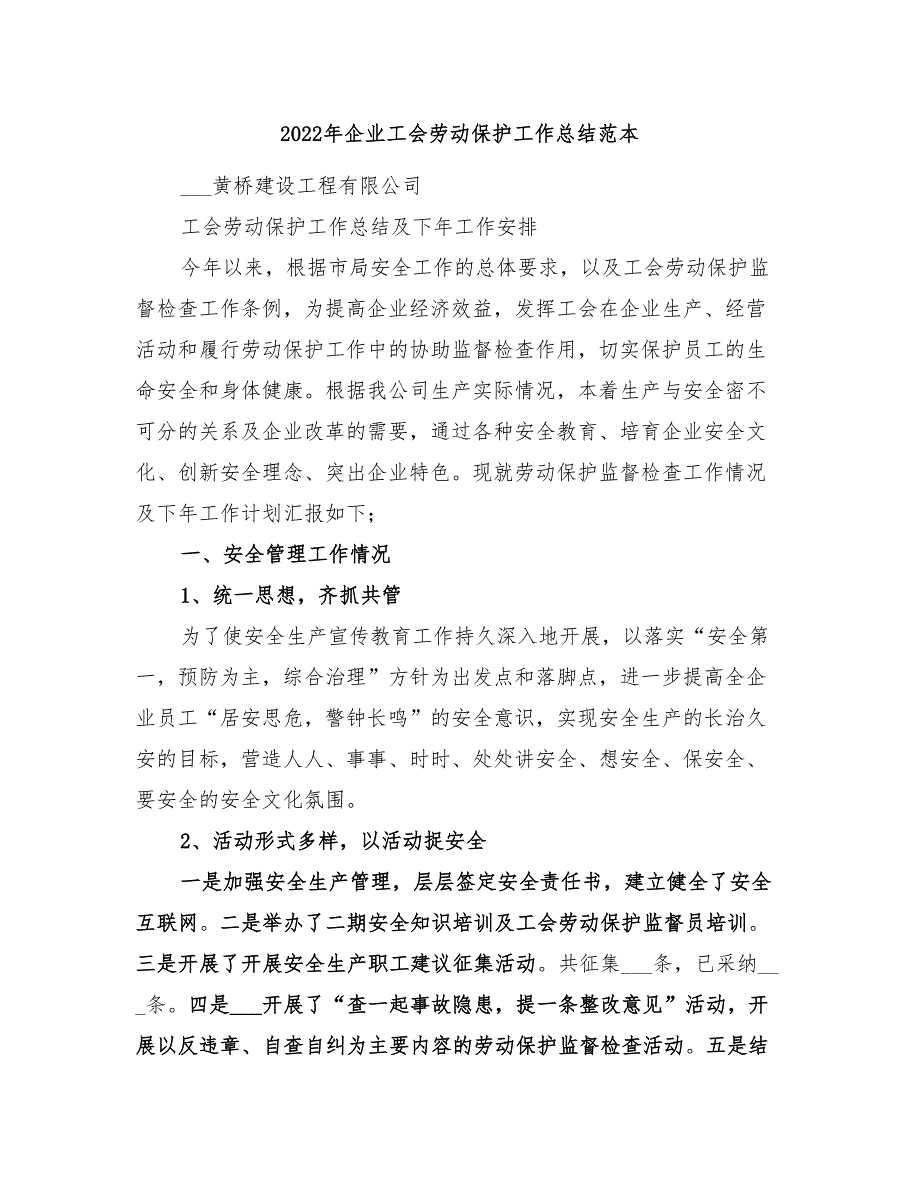 2022年企业工会劳动保护工作总结范本

___黄桥建设工程有限公司

工会劳动保护工作总结及下年工作安排

今年以来，根据市局安全工作的总体要求，以及工会劳动保护监督检查工作条例，为提高企业经济效益，发挥工会在企业生产、经营活动和履行劳动保护工作中的协助监督检查作用，切实保护员工的生命安全和身体健康。根据我公司生产实际情况，本着生产与安全密不可分的关系及企业改革的需要，通过各种安全教育、培育企业安全文化、创新安全理念、突出企业特色。现就劳动保护监督检查工作情况及下年工作计划汇报如下；

一、安全管理工作情况

1、统一思想，齐抓共管

为了使安全生产宣传教育工作持久深入地开展，以落实“安全第一，预防为主，综合治理”方针为出发点和落脚点，进一步提高全企业员工“居安思危，警钟长鸣”的安全意识，实现安全生产的长治久安的目标，营造人人、事事、时时、处处讲安全、想安全、保安全、要安全的安全文化氛围。

2、活动形式多样，以活动捉安全

一是加强安全生产管理，层层签定安全责任书，建立健全了安全互联网。二是举办了二期安全知识培训及工会劳动保护监督员培训。三是开展了开展安全生产职工建议征集活动。共征集___条，已采纳___条。四是___开展了“查一起事故隐患，提一条整改意见”活动，开展以反违章、自查自纠为主要内容的劳动保护监督检查活动。五是结